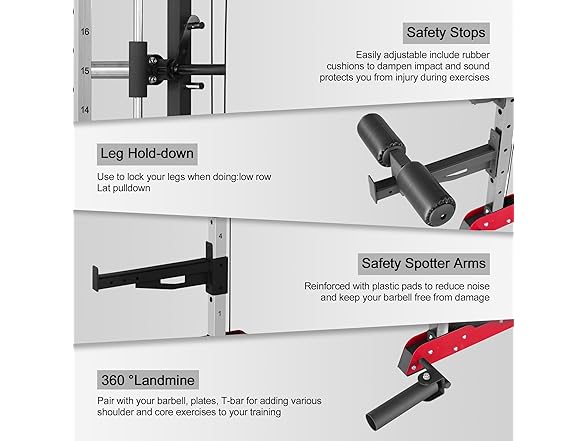 16
15
14

Safety Stops

Easily adjustable include rubber cushions to dampen impact and sound protects you from injury during exercises

Leg Hold-down

Use to lock your legs when doing:low row Lat pulldown

4
1

Safety Spotter Arms

Reinforced with plastic pads to reduce noise and keep your barbell free from damage

360 °Landmine

Pair with your barbell, plates, T-bar for adding various shoulder and core exercises to your training